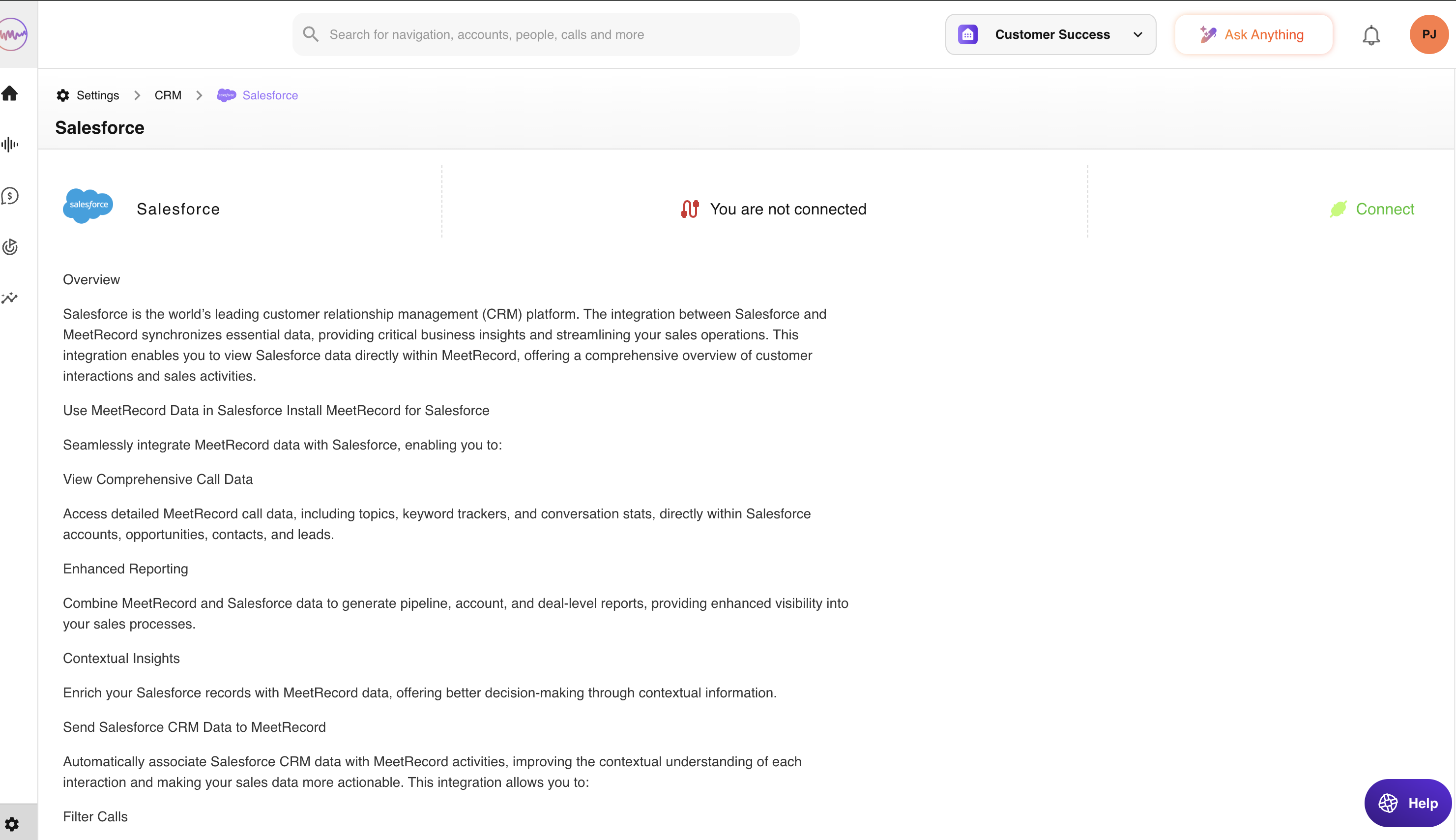 Search for navigation, accounts, people, calls and more

Customer Success

Ask Anything

PJ

Settings > CRM > Salesforce

Salesforce

salesforce

Salesforce

You are not connected

Connect

Overview

Salesforce is the world's leading customer relationship management (CRM) platform. The integration between Salesforce and MeetRecord synchronizes essential data, providing critical business insights and streamlining your sales operations. This integration enables you to view Salesforce data directly within MeetRecord, offering a comprehensive overview of customer interactions and sales activities.

Use MeetRecord Data in Salesforce Install MeetRecord for Salesforce

Seamlessly integrate MeetRecord data with Salesforce, enabling you to:

View Comprehensive Call Data

Access detailed MeetRecord call data, including topics, keyword trackers, and conversation stats, directly within Salesforce accounts, opportunities, contacts, and leads.

Enhanced Reporting

Combine MeetRecord and Salesforce data to generate pipeline, account, and deal-level reports, providing enhanced visibility into your sales processes.

Contextual Insights

Enrich your Salesforce records with MeetRecord data, offering better decision-making through contextual information.

Send Salesforce CRM Data to MeetRecord

Automatically associate Salesforce CRM data with MeetRecord activities, improving the contextual understanding of each interaction and making your sales data more actionable. This integration allows you to:

Filter Calls

Help